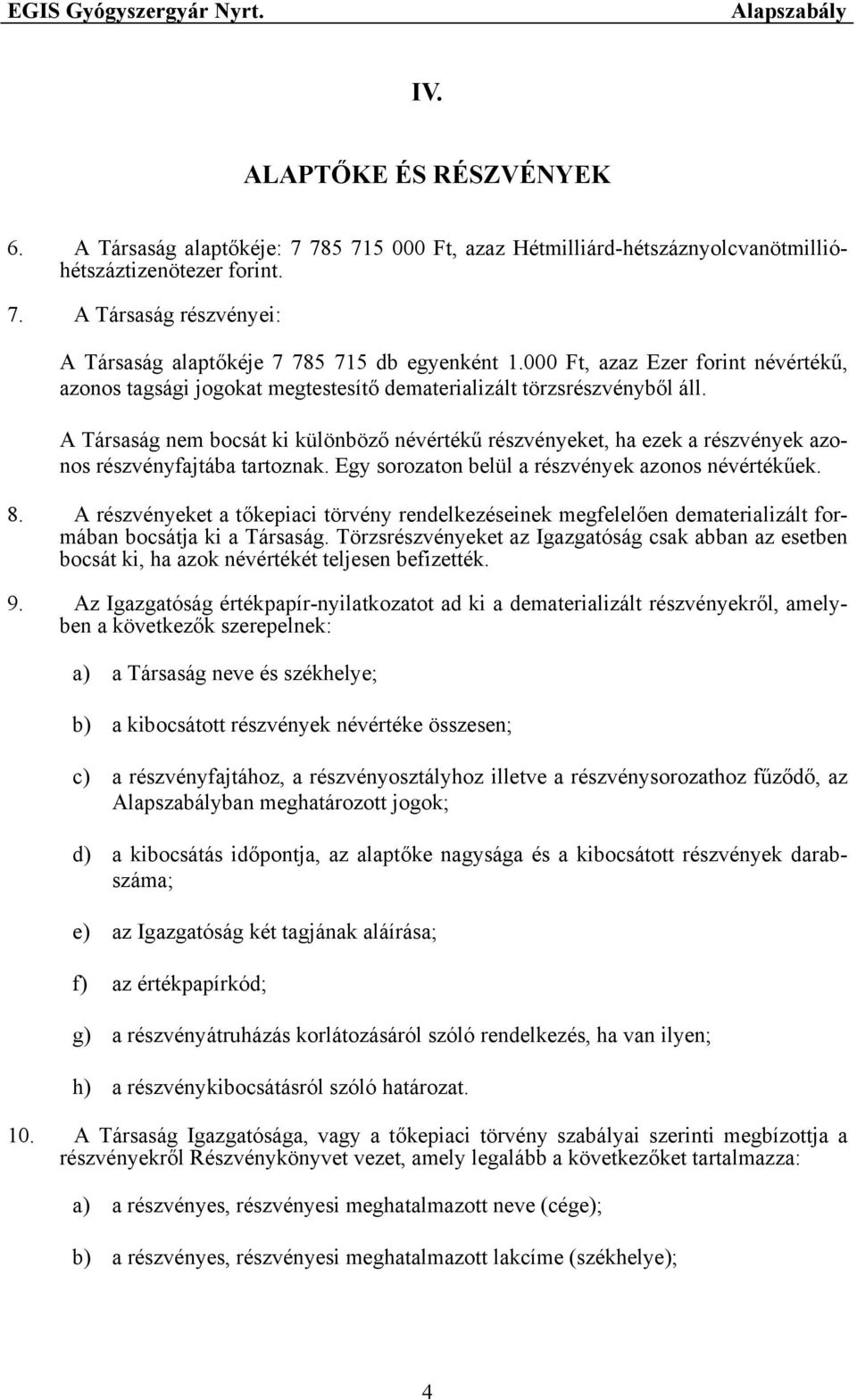 EGIS Gyógyszergyár Nyrt.    Alapszabály

IV.

ALAPTŐKE ÉS RÉSZVÉNYEK

6. A Társaság alaptőkéje: 7 785 715 000 Ft, azaz Hétmilliárd-hétszáznyolcvanötmillióhétszáztizenötezer forint.

7. A Társaság részvényei:

A Társaság alaptőkéje 7 785 715 db egyenként 1.000 Ft, azaz Ezer forint névértékű, azonos tagsági jogokat megtestesítő dematerializált törzsrészvényből áll.

A Társaság nem bocsát ki különböző névértékű részvényeket, ha ezek a részvények azonos részvényfajtába tartoznak. Egy sorozaton belül a részvények azonos névértékűek.

8. A részvényeket a tőkepiaci törvény rendelkezéseinek megfelelően dematerializált formában bocsátja ki a Társaság. Törzsrészvényeket az Igazgatóság csak abban az esetben bocsát ki, ha azok névértékét teljesen befizették.

9. Az Igazgatóság értékpapír-nyilatkozatot ad ki a dematerializált részvényekről, amelyben a következők szerepelnek:

a) a Társaság neve és székhelye;

b) a kibocsátott részvények névértéke összesen;

c) a részvényfajtához, a részvényosztályhoz illetve a részvénysorozathoz fűződő, az Alapszabályban meghatározott jogok;

d) a kibocsátás időpontja, az alaptőke nagysága és a kibocsátott részvények darabszáma;

e) az Igazgatóság két tagjának aláírása;

f) az értékpapírkód;

g) a részvényátruházás korlátozásáról szóló rendelkezés, ha van ilyen;

h) a részvénykibocsátásról szóló határozat.

10. A Társaság Igazgatósága, vagy a tőkepiaci törvény szabályai szerinti megbízottja a részvényekről Részvénykönyvet vezet, amely legalább a következőket tartalmazza:

a) a részvényes, részvényesi meghatalmazott neve (cége);

b) a részvényes, részvényesi meghatalmazott lakcíme (székhelye);

4